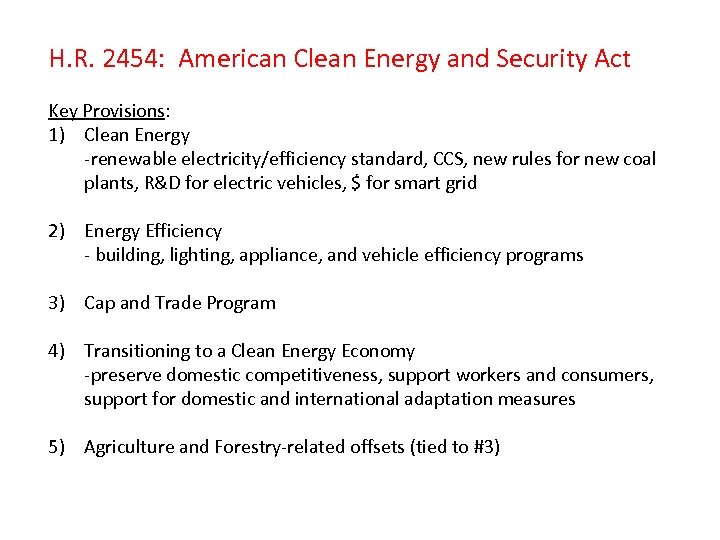 H.R. 2454: American Clean Energy and Security Act

Key Provisions:
1) Clean Energy
-renewable electricity/efficiency standard, CCS, new rules for new coal plants, R&D for electric vehicles, \$ for smart grid

2) Energy Efficiency
- building, lighting, appliance, and vehicle efficiency programs

3) Cap and Trade Program

4) Transitioning to a Clean Energy Economy
-preserve domestic competitiveness, support workers and consumers, support for domestic and international adaptation measures

5) Agriculture and Forestry-related offsets (tied to #3)